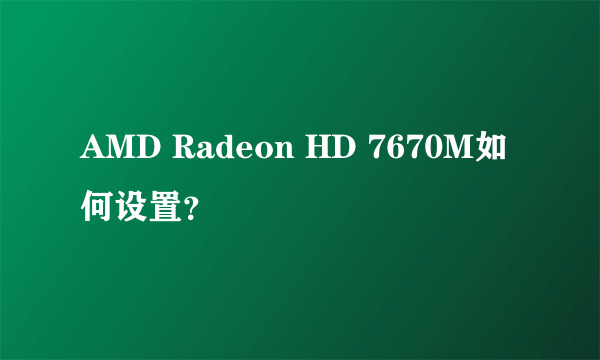 AMD Radeon HD 7670M如何设置?